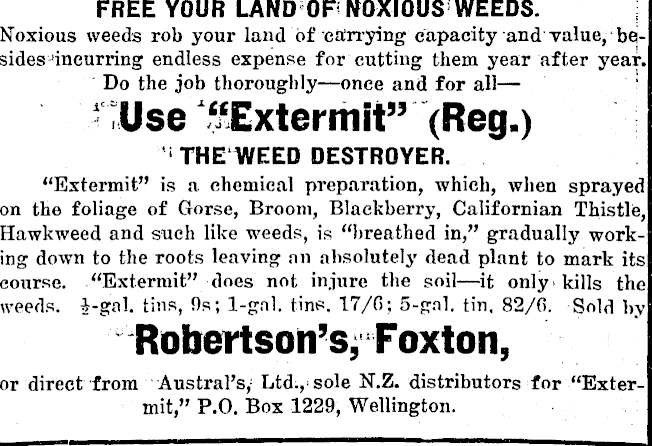 FREE YOUR LAND OF NOXIOUS WEEDS.

Noxious weeds rob your land of carrying capacity and value, besides incurring endless expense for cutting them year after year.

Do the job thoroughly—once and for all—

Use "Extermit" (Reg.)

THE WEED DESTROYER.

"Extermit" is a chemical preparation, which, when sprayed on the foliage of Gorse, Broom, Blackberry, Californian Thistle, Hawkweed and such like weeds, is "breathed in," gradually working down to the roots leaving an absolutely dead plant to mark its course. "Extermit" does not injure the soil—it only kills the weeds. $\frac{1}{2}$-gal. tins, 9s; 1-gal. tins, 17/6; 5-gal. tin, 82/6. Sold by

Robertson's, Foxton,

or direct from Austral's, Ltd., sole N.Z. distributors for "Extermit," P.O. Box 1229, Wellington.